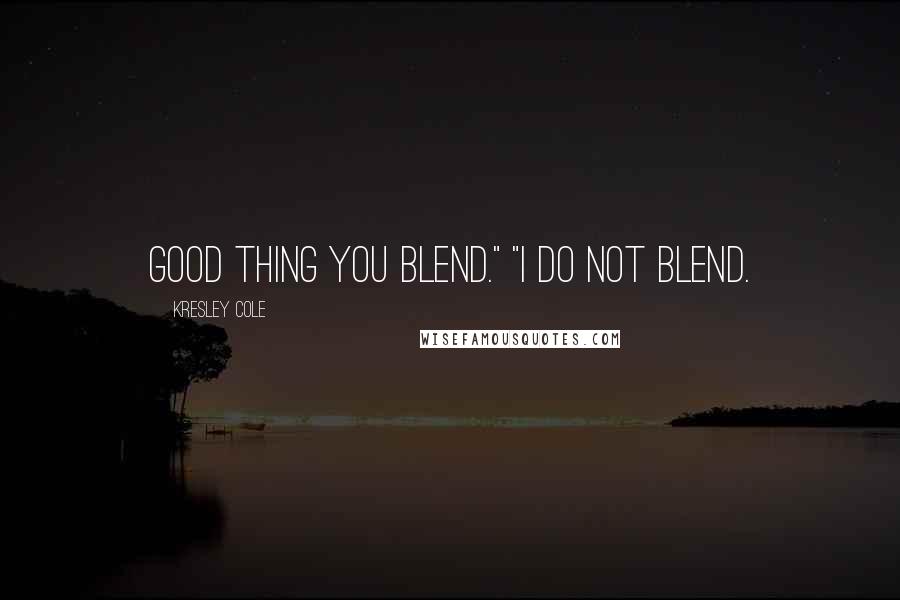 GOOD THING YOU BLEND." "I DO NOT BLEND.

KRESLEY COLE

WISEFAMOUSQUOTES.COM